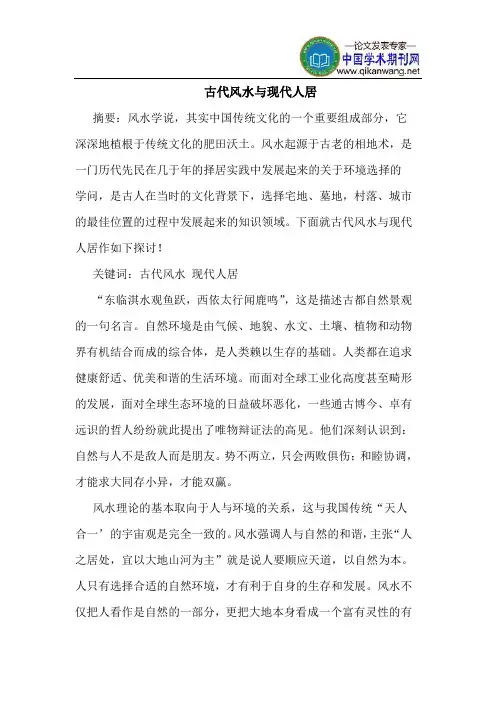 —论文发表专家—
中国学术期刊网
www.qikanwang.net

古代风水与现代人居

摘要：风水学说，其实中国传统文化的一个重要组成部分，它深深地植根于传统文化的肥田沃土。风水起源于古老的相地术，是一门历代先民在几千年的择居实践中发展起来的关于环境选择的学问，是古人在当时的文化背景下，选择宅地、墓地，村落、城市的最佳位置的过程中发展起来的知识领域。下面就古代风水与现代人居作如下探讨！

关键词：古代风水 现代人居

“东临淇水观鱼跃，西依太行闻鹿鸣”，这是描述古都自然景观的一句名言。自然环境是由气候、地貌、水文、土壤、植物和动物界有机结合而成的综合体，是人类赖以生存的基础。人类都在追求健康舒适、优美和谐的生活环境。而面对全球工业化高度甚至畸形的发展，面对全球生态环境的日益破坏恶化，一些通古博今、卓有远识的哲人纷纷就此提出了唯物辩证法的高见。他们深刻认识到：自然与人不是敌人而是朋友。势不两立，只会两败俱伤；和睦协调，才能求大同存小异，才能双赢。

风水理论的基本取向于人与环境的关系，这与我国传统“天人合一’的宇宙观是完全一致的。风水强调人与自然的和谐，主张“人之居处，宜以大地山河为主”就是说人要顺应天道，以自然为本。人只有选择合适的自然环境，才有利于自身的生存和发展。风水不仅把人看作是自然的一部分，更把大地本身看成一个富有灵性的有